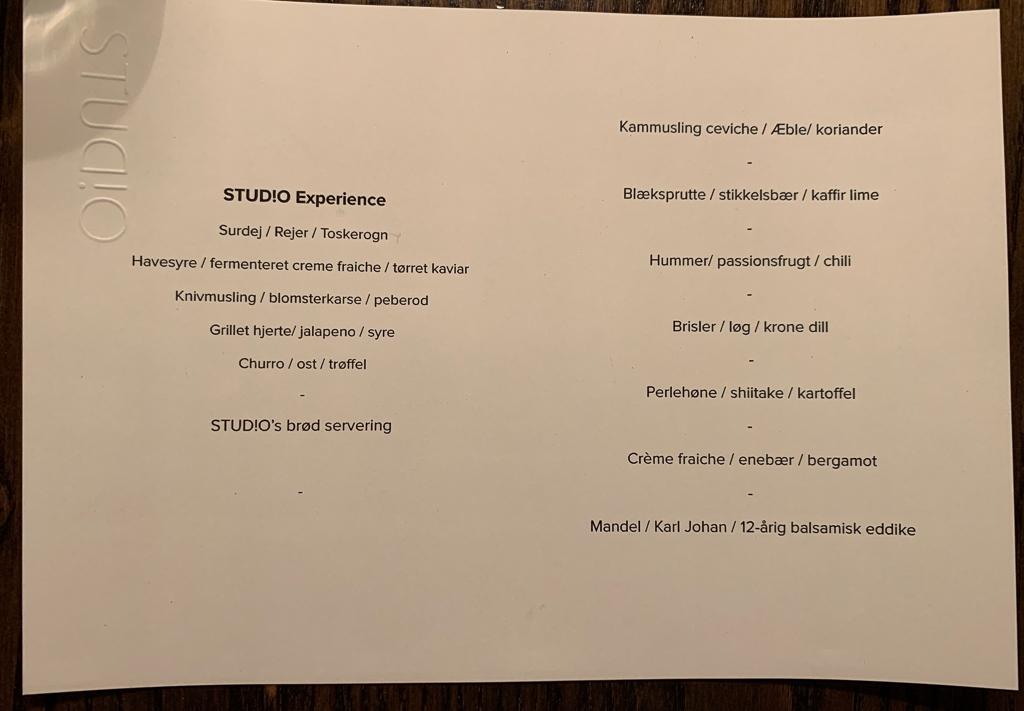 STUD!O

STUD!O Experience

Surdej / Rejer / Toskerogn

Havesyre / fermenteret creme fraiche / tørret kaviar

Knivmusling / blomsterkarse / peberod

Grillet hjerte/ jalapeno / syre

Churro / ost / trøffel

-

STUD!O's brød servering

-

Kammusling ceviche / Æble/ koriander

-

Blæksprutte / stikkelsbær / kaffir lime

-

Hummer/ passionsfrugt / chili

-

Brisler / løg / krone dill

-

Perlehøne / shiitake / kartoffel

-

Crème fraiche / enebær / bergamot

-

Mandel / Karl Johan / 12-årig balsamisk eddike